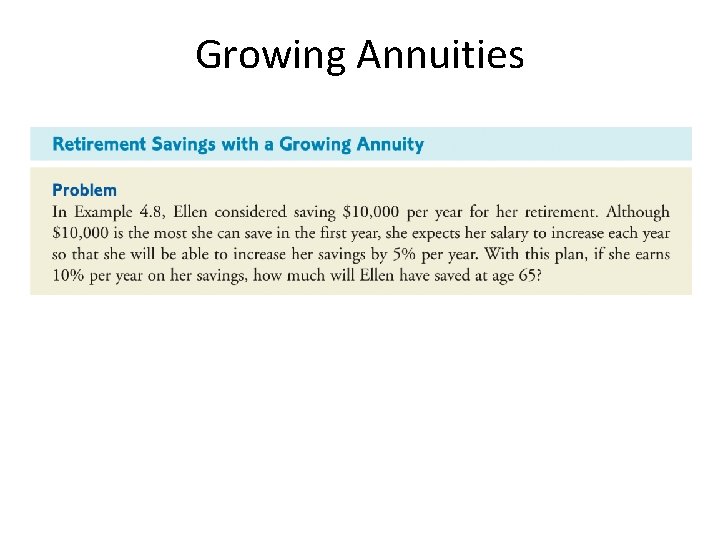 Growing Annuities

Retirement Savings with a Growing Annuity

Problem

In Example 4.8, Ellen considered saving $10,000 per year for her retirement. Although $10,000 is the most she can save in the first year, she expects her salary to increase each year so that she will be able to increase her savings by 5% per year. With this plan, if she earns 10% per year on her savings, how much will Ellen have saved at age 65?